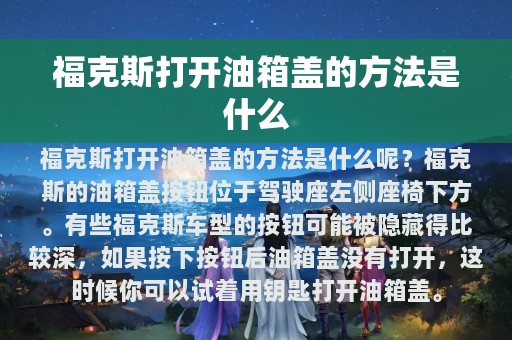 福克斯打开油箱盖的方法是什么

福克斯打开油箱盖的方法是什么呢？福克斯的油箱盖按钮位于驾驶座左侧座椅下方。有些福克斯车型的按钮可能被隐藏得比较深，如果按下按钮后油箱盖没有打开，这时候你可以试着用钥匙打开油箱盖。